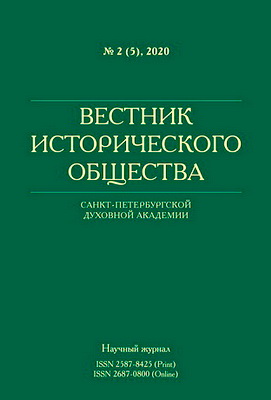 № 2 (5). 2020

ВЕСТНИК ИСТОРИЧЕСКОГО ОБЩЕСТВА

САНКТ-ПЕТЕРБУРГСКОЙ ДУХОВНОЙ АКАДЕМИИ

Научный журнал

ISSN 2587-8425 (Print)
ISSN 2687-0800 (Online)